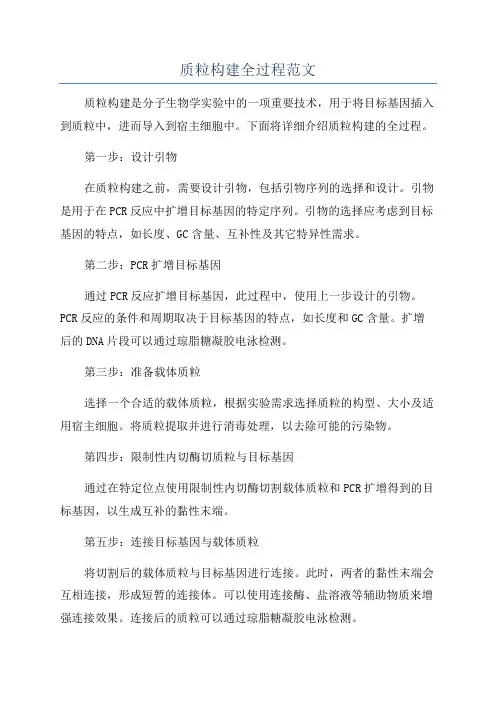 质粒构建全过程范文

质粒构建是分子生物学实验中的一项重要技术，用于将目标基因插入到质粒中，进而导入到宿主细胞中。下面将详细介绍质粒构建的全过程。

第一步：设计引物

在质粒构建之前，需要设计引物，包括引物序列的选择和设计。引物是用于在PCR反应中扩增目标基因的特定序列。引物的选择应考虑到目标基因的特点，如长度、GC含量、互补性及其它特异性需求。

第二步：PCR扩增目标基因

通过PCR反应扩增目标基因，此过程中，使用上一步设计的引物。PCR反应的条件和周期取决于目标基因的特点，如长度和GC含量。扩增后的DNA片段可以通过琼脂糖凝胶电泳检测。

第三步：准备载体质粒

选择一个合适的载体质粒，根据实验需求选择质粒的构型、大小及适用宿主细胞。将质粒提取并进行消毒处理，以去除可能的污染物。

第四步：限制性内切酶切质粒与目标基因

通过在特定位点使用限制性内切酶切割载体质粒和PCR扩增得到的目标基因，以生成互补的黏性末端。

第五步：连接目标基因与载体质粒

将切割后的载体质粒与目标基因进行连接。此时，两者的黏性末端会互相连接，形成短暂的连接体。可以使用连接酶、盐溶液等辅助物质来增强连接效果。连接后的质粒可以通过琼脂糖凝胶电泳检测。